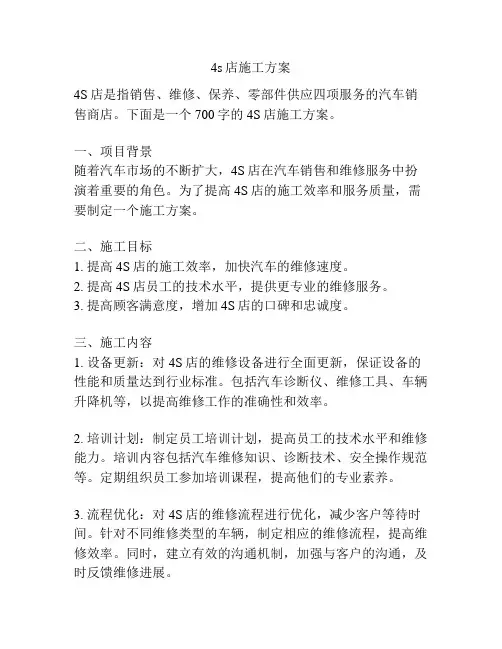 4s店施工方案

4S店是指销售、维修、保养、零部件供应四项服务的汽车销售商店。下面是一个700字的4S店施工方案。

一、项目背景
随着汽车市场的不断扩大，4S店在汽车销售和维修服务中扮演着重要的角色。为了提高4S店的施工效率和服务质量，需要制定一个施工方案。

二、施工目标
1. 提高4S店的施工效率，加快汽车的维修速度。
2. 提高4S店员工的技术水平，提供更专业的维修服务。
3. 提高顾客满意度，增加4S店的口碑和忠诚度。

三、施工内容
1. 设备更新：对4S店的维修设备进行全面更新，保证设备的性能和质量达到行业标准。包括汽车诊断仪、维修工具、车辆升降机等，以提高维修工作的准确性和效率。

2. 培训计划：制定员工培训计划，提高员工的技术水平和维修能力。培训内容包括汽车维修知识、诊断技术、安全操作规范等。定期组织员工参加培训课程，提高他们的专业素养。

3. 流程优化：对4S店的维修流程进行优化，减少客户等待时间。针对不同维修类型的车辆，制定相应的维修流程，提高维修效率。同时，建立有效的沟通机制，加强与客户的沟通，及时反馈维修进展。